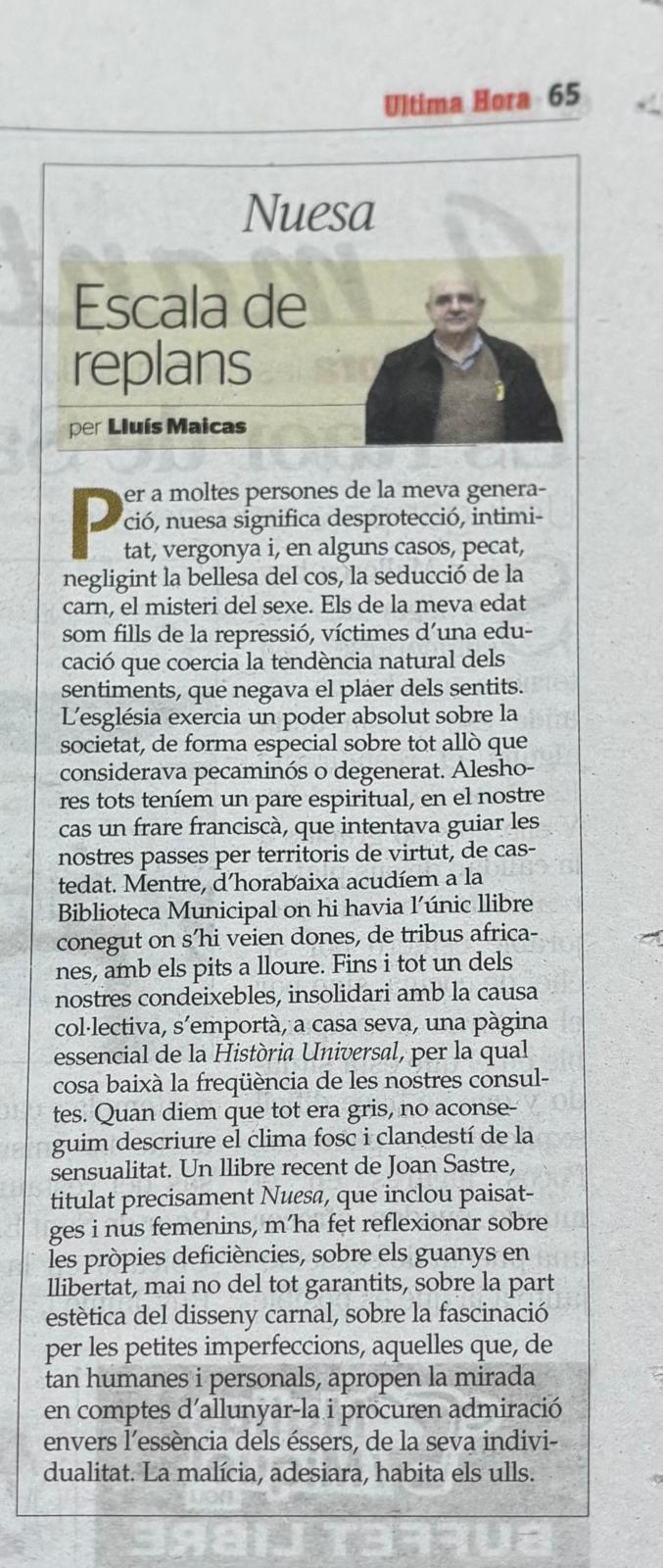 Ultima Hora 65

Nuesa

Escala de replans

per Lluís Maicas

Per a moltes persones de la meva generació, nuesa significa desprotecció, intimitat, vergonya i, en alguns casos, pecat, negligint la bellesa del cos, la seducció de la carn, el misteri del sexe. Els de la meva edat som fills de la repressió, víctimes d'una educació que coercia la tendència natural dels sentiments, que negava el plaer dels sentits. L'església exercia un poder absolut sobre la societat, de forma especial sobre tot allò que considerava pecaminós o degenerat. Aleshores tots teníem un pare espiritual, en el nostre cas un frare franciscà, que intentava guiar les nostres passes per territoris de virtut, de castedat. Mentre, d'horabaixa acudíem a la Biblioteca Municipal on hi havia l'únic llibre conegut on s'hi veien dones, de tribus africanes, amb els pits a lloure. Fins i tot un dels nostres condeixebles, insolidari amb la causa col·lectiva, s'emportà, a casa seva, una pàgina essencial de la Història Universal, per la qual cosa baixà la freqüència de les nostres consultes. Quan diem que tot era gris, no aconseguim descriure el clima fosc i clandestí de la sensualitat. Un llibre recent de Joan Sastre, titulat precisament Nuesa, que inclou paisatges i nus femenins, m'ha fet reflexionar sobre les pròpies deficiències, sobre els guanys en llibertat, mai no del tot garantits, sobre la part estètica del disseny carnal, sobre la fascinació per les petites imperfeccions, aquelles que, de tan humanes i personals, apropen la mirada en comptes d'allunyar-la i procuren admiració envers l'essència dels éssers, de la seva individualitat. La malícia, adesiara, habita els ulls.